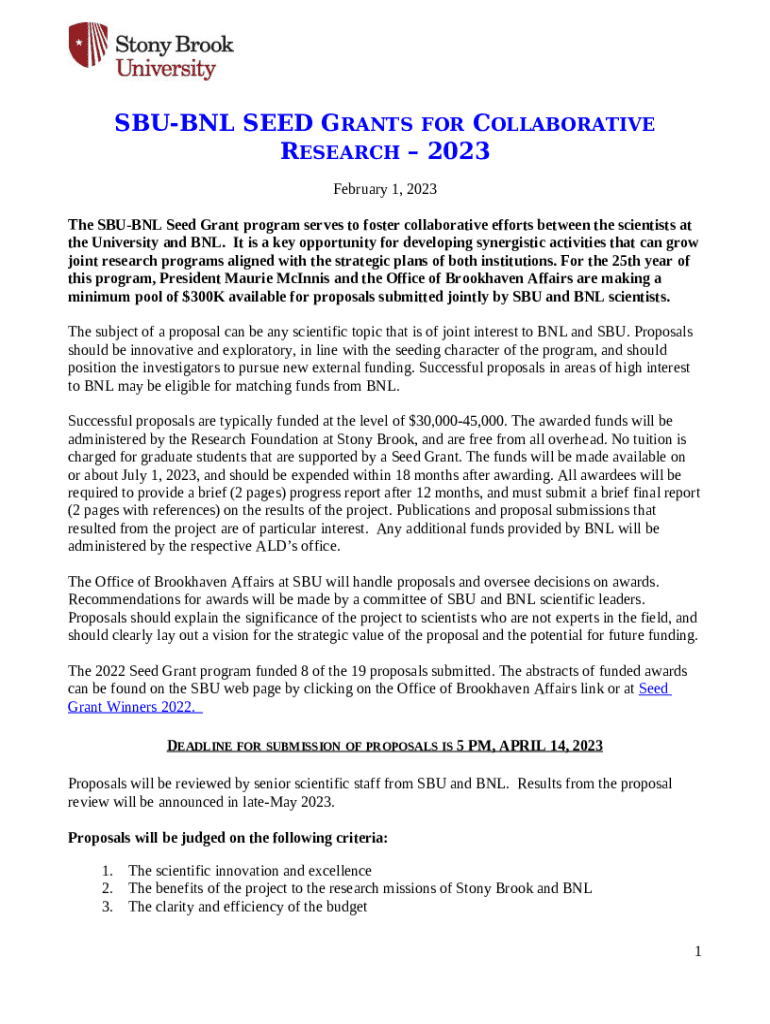 Stony Brook University

SBU-BNL SEED GRANTS FOR COLLABORATIVE RESEARCH – 2023

February 1, 2023

The SBU-BNL Seed Grant program serves to foster collaborative efforts between the scientists at the University and BNL. It is a key opportunity for developing synergistic activities that can grow joint research programs aligned with the strategic plans of both institutions. For the 25th year of this program, President Maurie McInnis and the Office of Brookhaven Affairs are making a minimum pool of $300K available for proposals submitted jointly by SBU and BNL scientists.

The subject of a proposal can be any scientific topic that is of joint interest to BNL and SBU. Proposals should be innovative and exploratory, in line with the seeding character of the program, and should position the investigators to pursue new external funding. Successful proposals in areas of high interest to BNL may be eligible for matching funds from BNL.

Successful proposals are typically funded at the level of $30,000-45,000. The awarded funds will be administered by the Research Foundation at Stony Brook, and are free from all overhead. No tuition is charged for graduate students that are supported by a Seed Grant. The funds will be made available on or about July 1, 2023, and should be expended within 18 months after awarding. All awardees will be required to provide a brief (2 pages) progress report after 12 months, and must submit a brief final report (2 pages with references) on the results of the project. Publications and proposal submissions that resulted from the project are of particular interest. Any additional funds provided by BNL will be administered by the respective ALD's office.

The Office of Brookhaven Affairs at SBU will handle proposals and oversee decisions on awards. Recommendations for awards will be made by a committee of SBU and BNL scientific leaders. Proposals should explain the significance of the project to scientists who are not experts in the field, and should clearly lay out a vision for the strategic value of the proposal and the potential for future funding.

The 2022 Seed Grant program funded 8 of the 19 proposals submitted. The abstracts of funded awards can be found on the SBU web page by clicking on the Office of Brookhaven Affairs link or at Seed Grant Winners 2022.

DEADLINE FOR SUBMISSION OF PROPOSALS IS 5 PM, APRIL 14, 2023

Proposals will be reviewed by senior scientific staff from SBU and BNL. Results from the proposal review will be announced in late-May 2023.

Proposals will be judged on the following criteria:

1. The scientific innovation and excellence
2. The benefits of the project to the research missions of Stony Brook and BNL
3. The clarity and efficiency of the budget

1